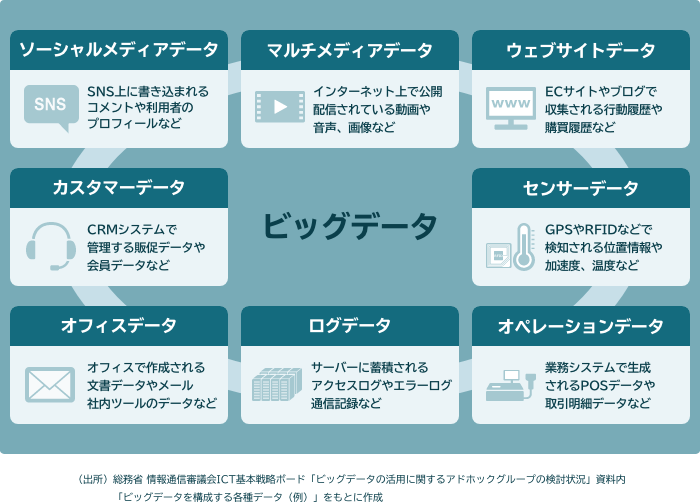 ソーシャルメディアデータ

SNS

SNS上に書き込まれるコメントや利用者のプロフィールなど

マルチメディアデータ

インターネット上で公開配信されている動画や音声、画像など

ウェブサイトデータ

www

ECサイトやブログで収集される行動履歴や購買履歴など

カスタマーデータ

CRMシステムで管理する販促データや会員データなど

ビッグデータ

センサーデータ

GPSやRFIDなどで検知される位置情報や加速度、温度など

オフィスデータ

オフィスで作成される文書データやメール社内ツールのデータなど

ログデータ

サーバーに蓄積されるアクセスログやエラーログ通信記録など

オペレーションデータ

業務システムで生成されるPOSデータや取引明細データなど

（出所）総務省 情報通信審議会ICT基本戦略ボード「ビッグデータの活用に関するアドホックグループの検討状況」資料内「ビッグデータを構成する各種データ（例）」をもとに作成